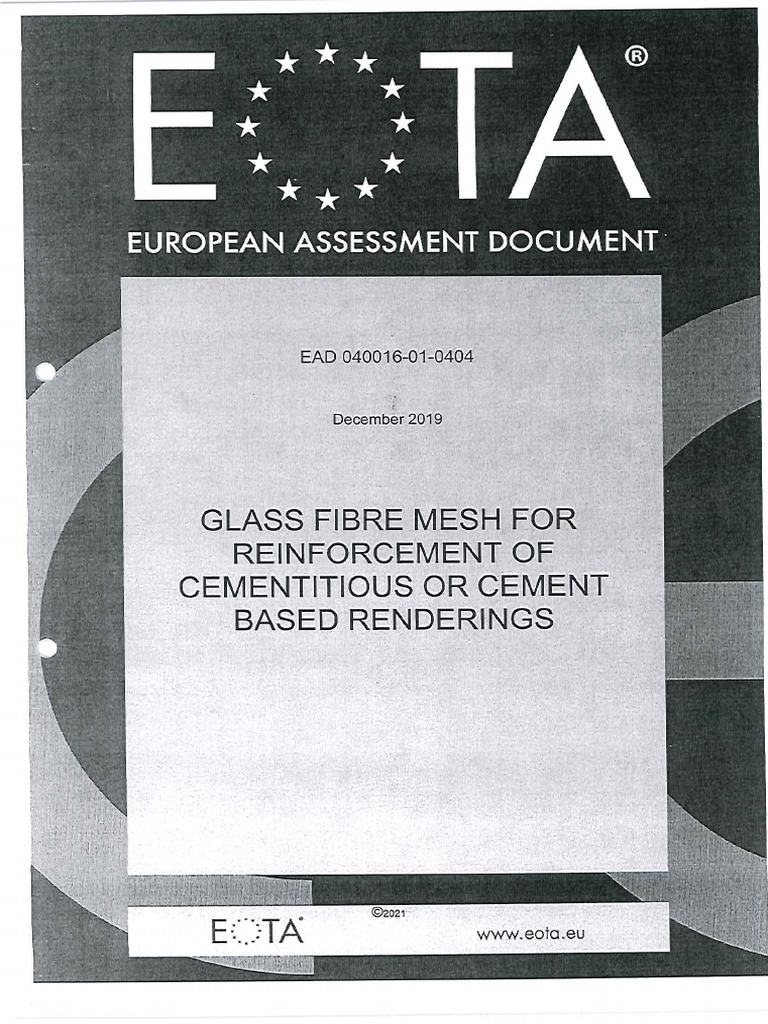 EOTA®

EUROPEAN ASSESSMENT DOCUMENT

EAD 040016-01-0404

December 2019

GLASS FIBRE MESH FOR REINFORCEMENT OF CEMENTITIOUS OR CEMENT BASED RENDERINGS

©2021

EOTA

www.eota.eu